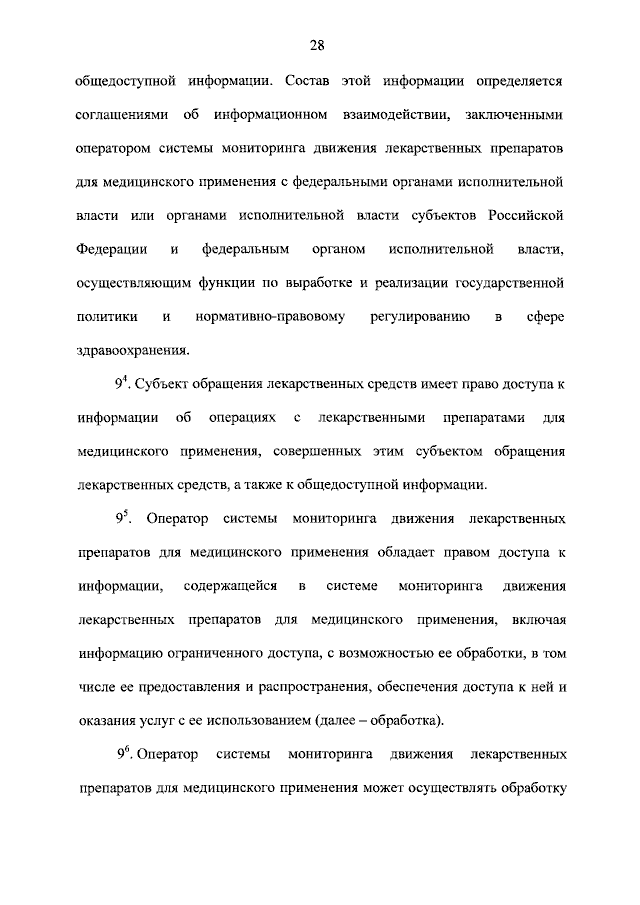 28

общедоступной информации. Состав этой информации определяется соглашениями об информационном взаимодействии, заключенными оператором системы мониторинга движения лекарственных препаратов для медицинского применения с федеральными органами исполнительной власти или органами исполнительной власти субъектов Российской Федерации и федеральным органом исполнительной власти, осуществляющим функции по выработке и реализации государственной политики и нормативно-правовому регулированию в сфере здравоохранения.

$9^4$. Субъект обращения лекарственных средств имеет право доступа к информации об операциях с лекарственными препаратами для медицинского применения, совершенных этим субъектом обращения лекарственных средств, а также к общедоступной информации.

$9^5$. Оператор системы мониторинга движения лекарственных препаратов для медицинского применения обладает правом доступа к информации, содержащейся в системе мониторинга движения лекарственных препаратов для медицинского применения, включая информацию ограниченного доступа, с возможностью ее обработки, в том числе ее предоставления и распространения, обеспечения доступа к ней и оказания услуг с ее использованием (далее – обработка).

$9^6$. Оператор системы мониторинга движения лекарственных препаратов для медицинского применения может осуществлять обработку